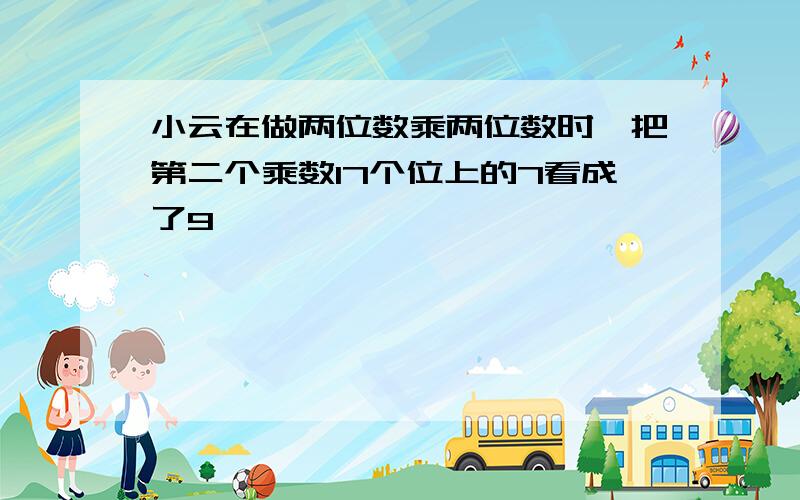 小云在做两位数乘两位数时，把第二个乘数17个位上的7看成了9